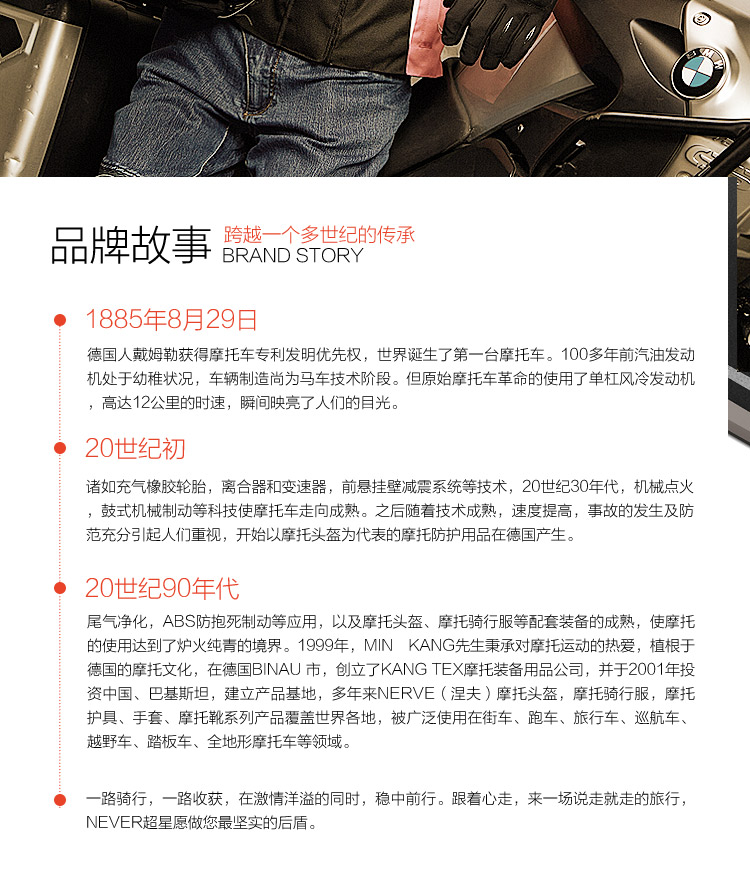 品牌故事 跨越一个多世纪的传承
BRAND STORY

1885年8月29日

德国人戴姆勒获得摩托车专利发明优先权，世界诞生了第一台摩托车。100多年前汽油发动机处于幼稚状况，车辆制造尚为马车技术阶段。但原始摩托车革命的使用了单杠风冷发动机，高达12公里的时速，瞬间映亮了人们的目光。

20世纪初

诸如充气橡胶轮胎，离合器和变速器，前悬挂壁减震系统等技术，20世纪30年代，机械点火，鼓式机械制动等科技使摩托车走向成熟。之后随着技术成熟，速度提高，事故的发生及防范充分引起人们重视，开始以摩托头盔为代表的摩托防护用品在德国产生。

20世纪90年代

尾气净化，ABS防抱死制动等应用，以及摩托头盔、摩托骑行服等配套装备的成熟，使摩托的使用达到了炉火纯青的境界。1999年，MIN KANG先生秉承对摩托运动的热爱，植根于德国的摩托文化，在德国BINAU 市，创立了KANG TEX摩托装备用品公司，并于2001年投资中国、巴基斯坦，建立产品基地，多年来NERVE（涅夫）摩托头盔，摩托骑行服，摩托护具、手套、摩托靴系列产品覆盖世界各地，被广泛使用在街车、跑车、旅行车、巡航车、越野车、踏板车、全地形摩托车等领域。

一路骑行，一路收获，在激情洋溢的同时，稳中前行。跟着心走，来一场说走就走的旅行，NEVER超星愿做您最坚实的后盾。